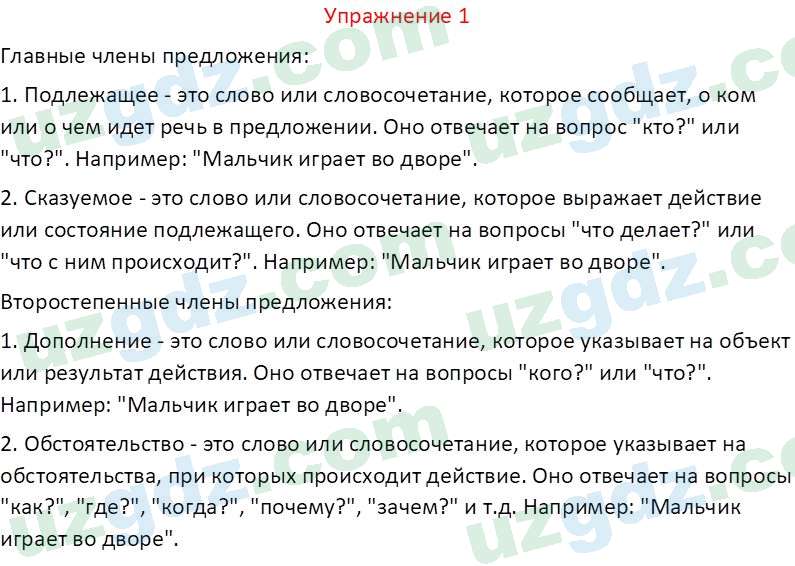 Упражнение 1

Главные члены предложения:

1. Подлежащее - это слово или словосочетание, которое сообщает, о ком или о чем идет речь в предложении. Оно отвечает на вопрос "кто?" или "что?". Например: "Мальчик играет во дворе".

2. Сказуемое - это слово или словосочетание, которое выражает действие или состояние подлежащего. Оно отвечает на вопросы "что делает?" или "что с ним происходит?". Например: "Мальчик играет во дворе".

Второстепенные члены предложения:

1. Дополнение - это слово или словосочетание, которое указывает на объект или результат действия. Оно отвечает на вопросы "кого?" или "что?". Например: "Мальчик играет во дворе".

2. Обстоятельство - это слово или словосочетание, которое указывает на обстоятельства, при которых происходит действие. Оно отвечает на вопросы "как?", "где?", "когда?", "почему?", "зачем?" и т.д. Например: "Мальчик играет во дворе".

uzgdz.com uzgdz.com uzgdz.com uzgdz.com